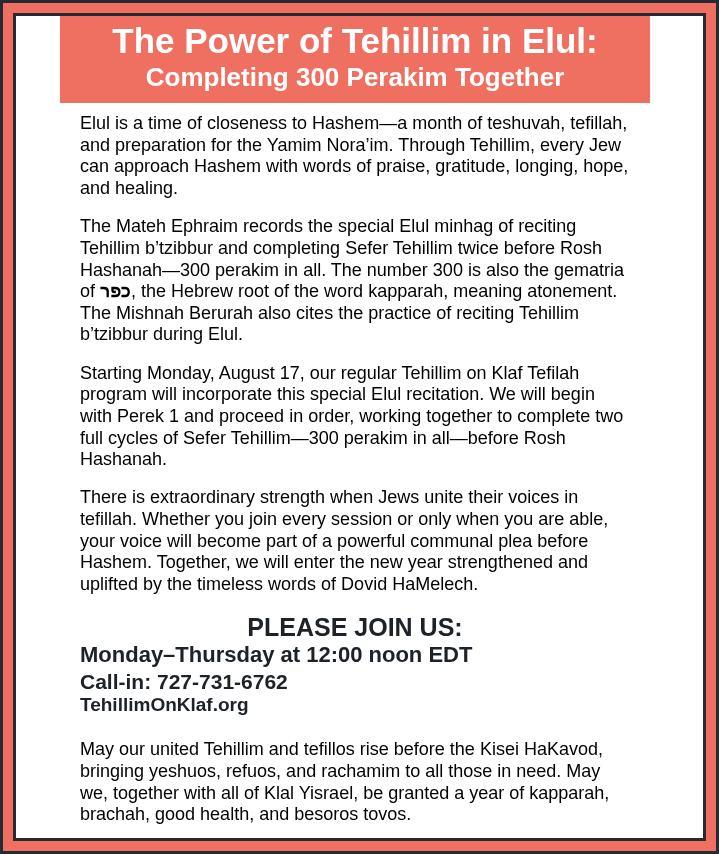 The Power of Tehillim in Elul:
Completing 300 Perakim Together

Elul is a time of closeness to Hashem—a month of teshuvah, tefillah, and preparation for the Yamim Nora'im. Through Tehillim, every Jew can approach Hashem with words of praise, gratitude, longing, hope, and healing.

The Mateh Ephraim records the special Elul minhag of reciting Tehillim b'tzibbur and completing Sefer Tehillim twice before Rosh Hashanah—300 perakim in all. The number 300 is also the gematria of כפר, the Hebrew root of the word kapparah, meaning atonement. The Mishnah Berurah also cites the practice of reciting Tehillim b'tzibbur during Elul.

Starting Monday, August 17, our regular Tehillim on Klaf Tefilah program will incorporate this special Elul recitation. We will begin with Perek 1 and proceed in order, working together to complete two full cycles of Sefer Tehillim—300 perakim in all—before Rosh Hashanah.

There is extraordinary strength when Jews unite their voices in tefillah. Whether you join every session or only when you are able, your voice will become part of a powerful communal plea before Hashem. Together, we will enter the new year strengthened and uplifted by the timeless words of Dovid HaMelech.

PLEASE JOIN US:
Monday–Thursday at 12:00 noon EDT
Call-in: 727-731-6762
TehillimOnKlaf.org

May our united Tehillim and tefillos rise before the Kisei HaKavod, bringing yeshuos, refuos, and rachamim to all those in need. May we, together with all of Klal Yisrael, be granted a year of kapparah, brachah, good health, and besoros tovos.